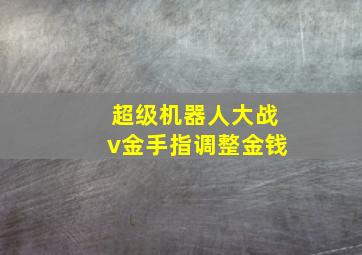 超级机器人大战
v金手指调整金钱